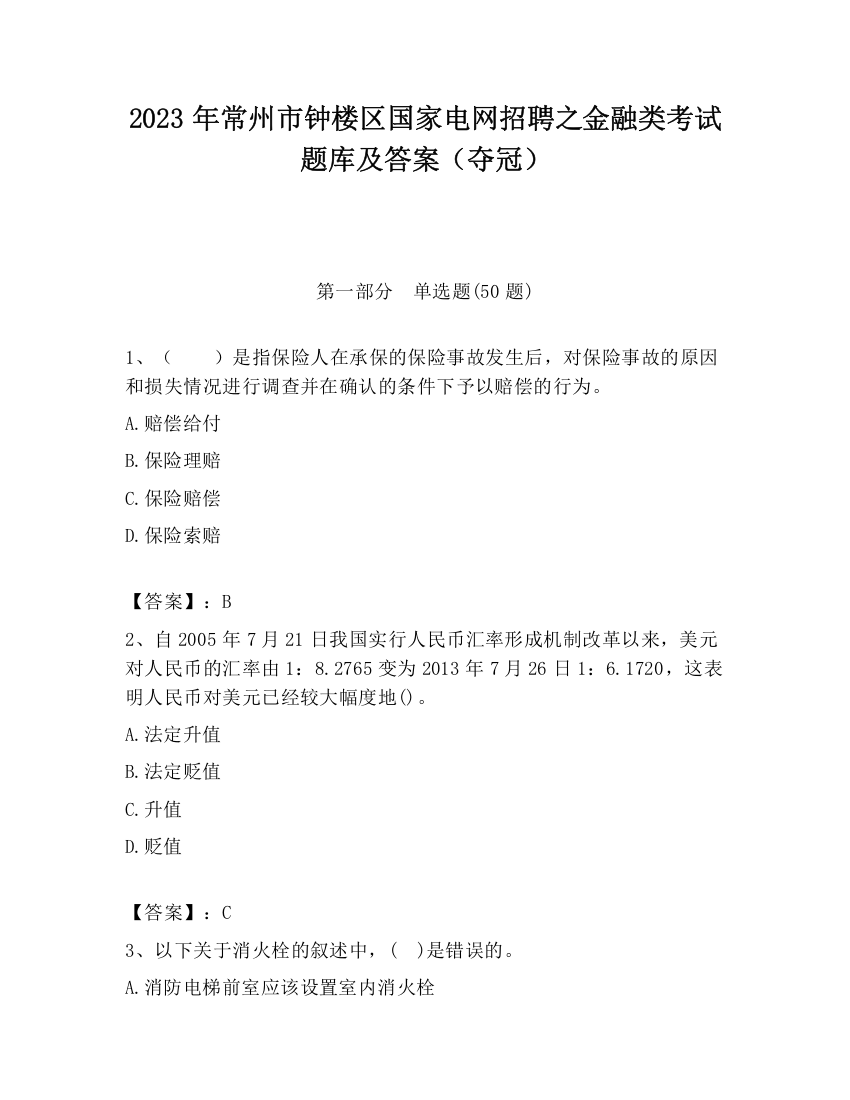 2023 年常州市钟楼区国家电网招聘之金融类考试题库及答案（夺冠）

第一部分　单选题(50 题)

1、（　　）是指保险人在承保的保险事故发生后，对保险事故的原因和损失情况进行调查并在确认的条件下予以赔偿的行为。

A.赔偿给付

B.保险理赔

C.保险赔偿

D.保险索赔

【答案】：B

2、自 2005 年 7 月 21 日我国实行人民币汇率形成机制改革以来，美元对人民币的汇率由 1：8.2765 变为 2013 年 7 月 26 日 1：6.1720，这表明人民币对美元已经较大幅度地()。

A.法定升值

B.法定贬值

C.升值

D.贬值

【答案】：C

3、以下关于消火栓的叙述中，(　)是错误的。

A.消防电梯前室应该设置室内消火栓